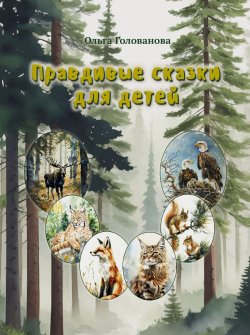 Ольга Голованова

Правдивые сказки для детей